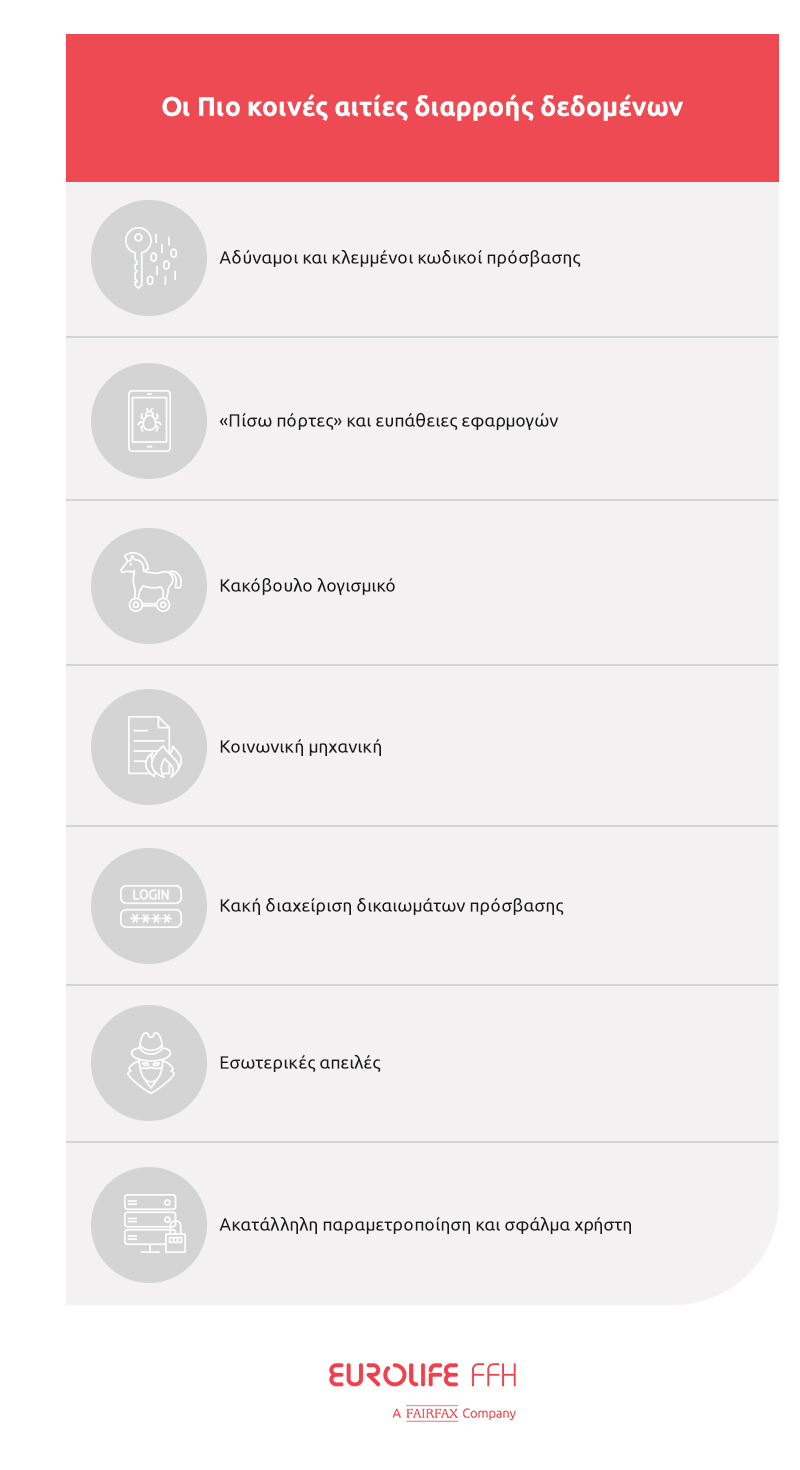 Οι Πιο κοινές αιτίες διαρροής δεδομένων

Αδύναμοι και κλεμμένοι κωδικοί πρόσβασης

«Πίσω πόρτες» και ευπάθειες εφαρμογών

Κακόβουλο λογισμικό

Κοινωνική μηχανική

LOGIN
****
Κακή διαχείριση δικαιωμάτων πρόσβασης

Εσωτερικές απειλές

Ακατάλληλη παραμετροποίηση και σφάλμα χρήστη

EUROLIFE FFH
A FAIRFAX Company